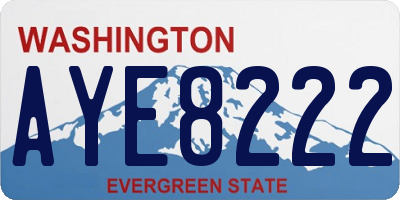 WASHINGTON

AYE8222

EVERGREEN STATE